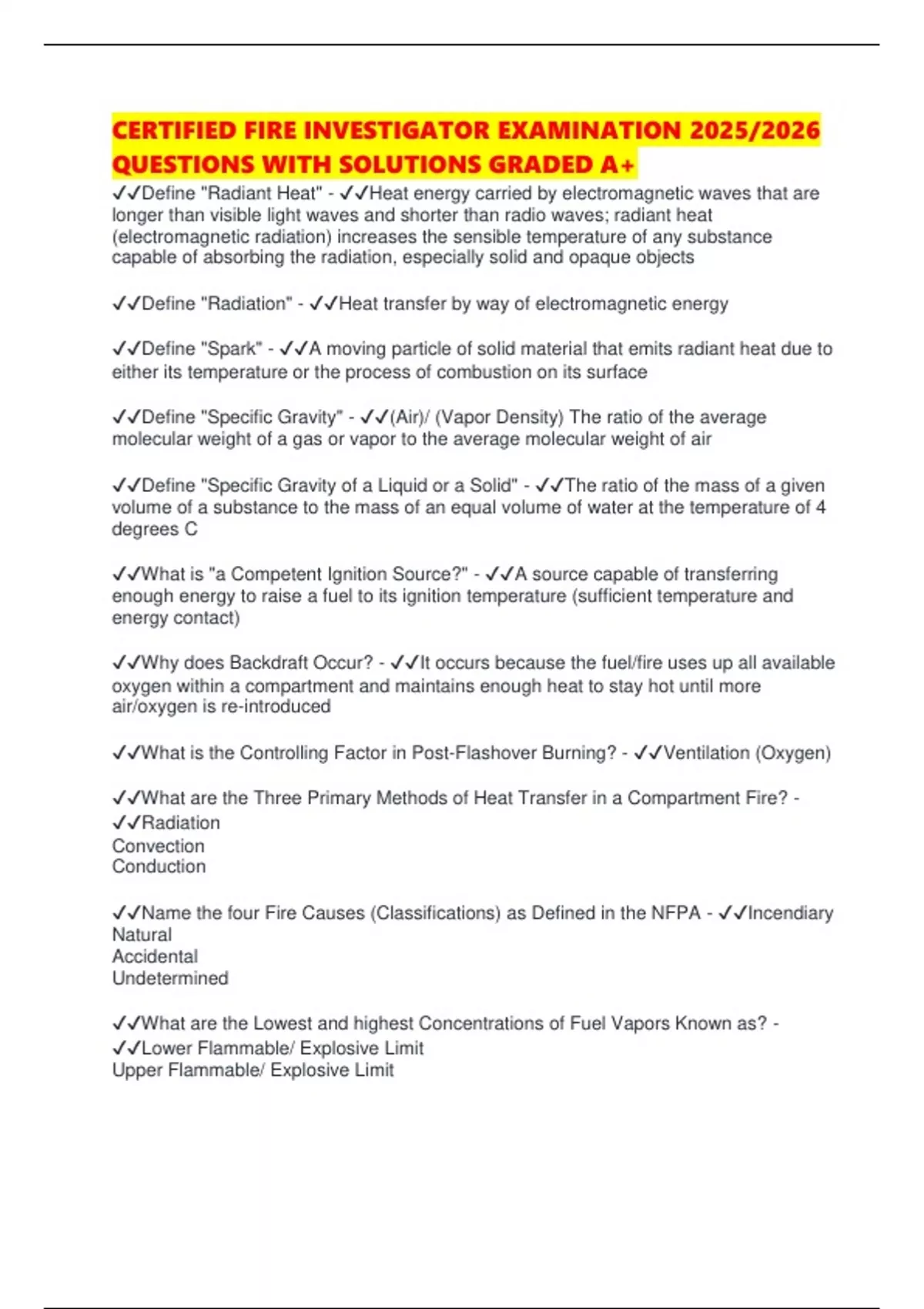 CERTIFIED FIRE INVESTIGATOR EXAMINATION 2025/2026 QUESTIONS WITH SOLUTIONS GRADED A+

✓✓Define "Radiant Heat" - ✓✓Heat energy carried by electromagnetic waves that are longer than visible light waves and shorter than radio waves; radiant heat (electromagnetic radiation) increases the sensible temperature of any substance capable of absorbing the radiation, especially solid and opaque objects

✓✓Define "Radiation" - ✓✓Heat transfer by way of electromagnetic energy

✓✓Define "Spark" - ✓✓A moving particle of solid material that emits radiant heat due to either its temperature or the process of combustion on its surface

✓✓Define "Specific Gravity" - ✓✓(Air)/ (Vapor Density) The ratio of the average molecular weight of a gas or vapor to the average molecular weight of air

✓✓Define "Specific Gravity of a Liquid or a Solid" - ✓✓The ratio of the mass of a given volume of a substance to the mass of an equal volume of water at the temperature of 4 degrees C

✓✓What is "a Competent Ignition Source?" - ✓✓A source capable of transferring enough energy to raise a fuel to its ignition temperature (sufficient temperature and energy contact)

✓✓Why does Backdraft Occur? - ✓✓It occurs because the fuel/fire uses up all available oxygen within a compartment and maintains enough heat to stay hot until more air/oxygen is re-introduced

✓✓What is the Controlling Factor in Post-Flashover Burning? - ✓✓Ventilation (Oxygen)

✓✓What are the Three Primary Methods of Heat Transfer in a Compartment Fire? - ✓✓Radiation
Convection
Conduction

✓✓Name the four Fire Causes (Classifications) as Defined in the NFPA - ✓✓Incendiary
Natural
Accidental
Undetermined

✓✓What are the Lowest and highest Concentrations of Fuel Vapors Known as? - ✓✓Lower Flammable/ Explosive Limit
Upper Flammable/ Explosive Limit